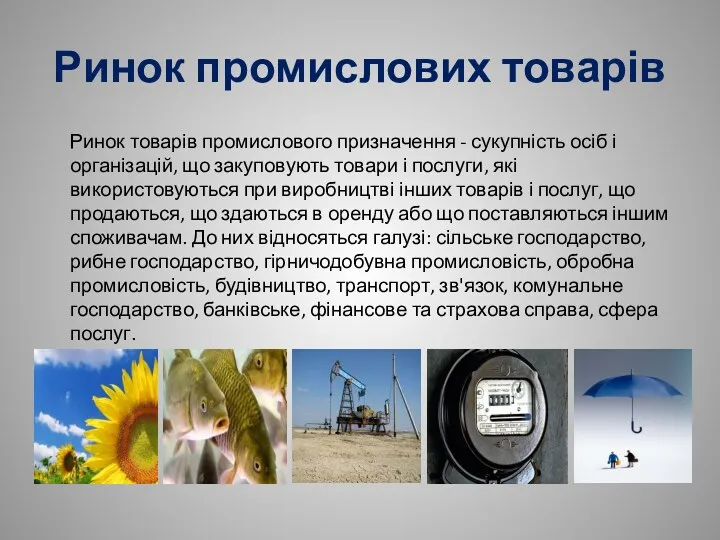 Ринок промислових товарів

Ринок товарів промислового призначення - сукупність осіб і організацій, що закуповують товари і послуги, які використовуються при виробництві інших товарів і послуг, що продаються, що здаються в оренду або що поставляються іншим споживачам. До них відносяться галузі: сільське господарство, рибне господарство, гірничодобувна промисловість, обробна промисловість, будівництво, транспорт, зв'язок, комунальне господарство, банківське, фінансове та страхова справа, сфера послуг.